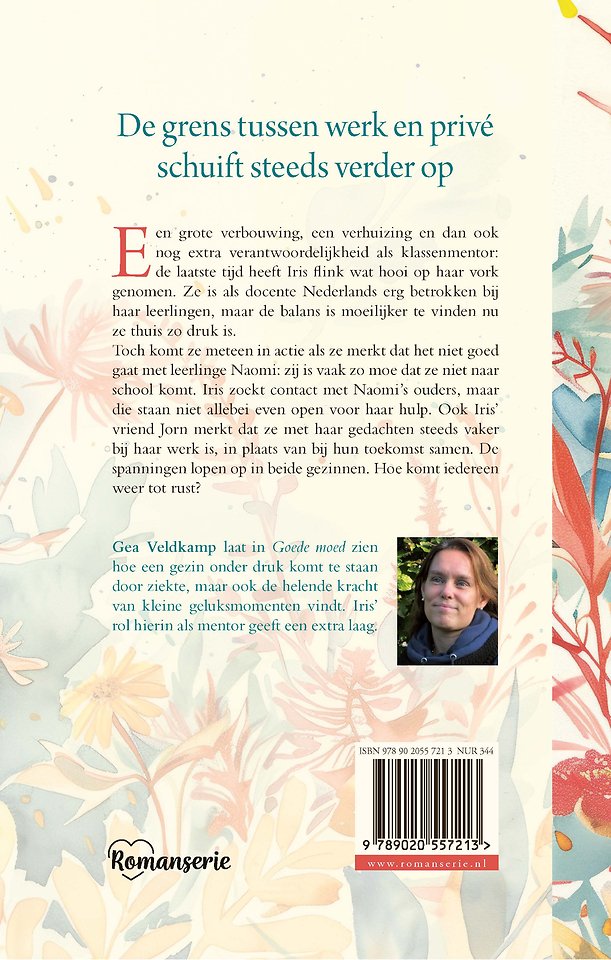 De grens tussen werk en privé schuift steeds verder op

Een grote verbouwing, een verhuizing en dan ook nog extra verantwoordelijkheid als klassenmentor: de laatste tijd heeft Iris flink wat hooi op haar vork genomen. Ze is als docente Nederlands erg betrokken bij haar leerlingen, maar de balans is moeilijker te vinden nu ze thuis zo druk is.

Toch komt ze meteen in actie als ze merkt dat het niet goed gaat met leerlinge Naomi: zij is vaak zo moe dat ze niet naar school komt. Iris zoekt contact met Naomi's ouders, maar die staan niet allebei even open voor haar hulp. Ook Iris' vriend Jorn merkt dat ze met haar gedachten steeds vaker bij haar werk is, in plaats van bij hun toekomst samen. De spanningen lopen op in beide gezinnen. Hoe komt iedereen weer tot rust?

Gea Veldkamp laat in Goede moed zien hoe een gezin onder druk komt te staan door ziekte, maar ook de helende kracht van kleine geluksmomenten vindt. Iris' rol hierin als mentor geeft een extra laag.

ISBN 978 90 2055 721 3 NUR 344

9 789020 557213 >

www.romanserie.nl

Romanserie